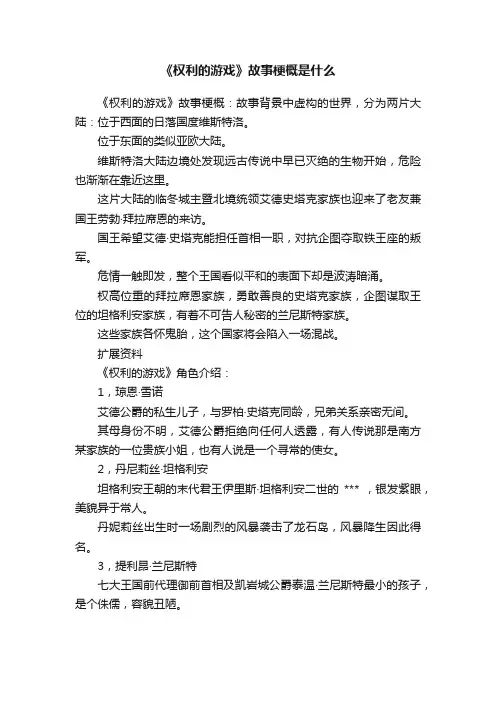 《权利的游戏》故事梗概是什么

《权利的游戏》故事梗概：故事背景中虚构的世界，分为两片大陆：位于西面的日落国度维斯特洛。

位于东面的类似亚欧大陆。

维斯特洛大陆边境处发现远古传说中早已灭绝的生物开始，危险也渐渐在靠近这里。

这片大陆的临冬城主暨北境统领艾德史塔克家族也迎来了老友兼国王劳勃·拜拉席恩的来访。

国王希望艾德·史塔克能担任首相一职，对抗企图夺取铁王座的叛军。

危情一触即发，整个王国看似平和的表面下却是波涛暗涌。

权高位重的拜拉席恩家族，勇敢善良的史塔克家族，企图谋取王位的坦格利安家族，有着不可告人秘密的兰尼斯特家族。

这些家族各怀鬼胎，这个国家将会陷入一场混战。

扩展资料

《权利的游戏》角色介绍：

1，琼恩·雪诺

艾德公爵的私生儿子，与罗柏·史塔克同龄，兄弟关系亲密无间。

其母身份不明，艾德公爵拒绝向任何人透露，有人传说那是南方某家族的一位贵族小姐，也有人说是一个寻常的使女。

2，丹尼莉丝·坦格利安

坦格利安王朝的末代君王伊里斯·坦格利安二世的 *** ，银发紫眼，美貌异于常人。

丹妮莉丝出生时一场剧烈的风暴袭击了龙石岛，风暴降生因此得名。

3，提利昂·兰尼斯特

七大王国前代理御前首相及凯岩城公爵泰温·兰尼斯特最小的孩子，是个侏儒，容貌丑陋。